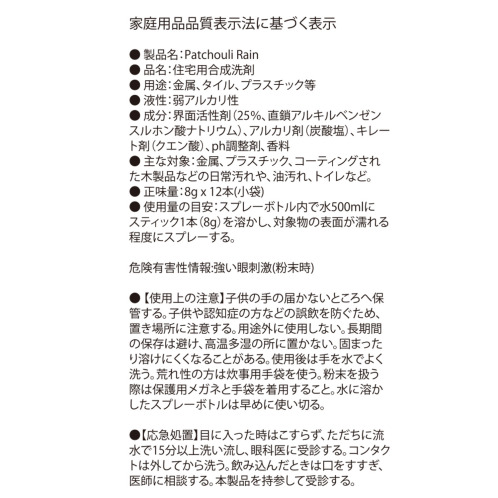 家庭用品品質表示法に基づく表示

● 製品名：Patchouli Rain
● 品名：住宅用合成洗剤
● 用途：金属、タイル、プラスチック等
● 液性：弱アルカリ性
● 成分：界面活性剤（25%、直鎖アルキルベンゼンスルホン酸ナトリウム）、アルカリ剤（炭酸塩）、キレート剤（クエン酸）、ph調整剤、香料
● 主な対象：金属、プラスチック、コーティングされた木製品などの日常汚れや、油汚れ、トイレなど。
● 正味量：8g x 12本(小袋)
● 使用量の目安：スプレーボトル内で水500mlにスティック1本（8g）を溶かし、対象物の表面が濡れる程度にスプレーする。

危険有害性情報:強い眼刺激(粉末時)

●【使用上の注意】子供の手の届かないところへ保管する。子供や認知症の方などの誤飲を防ぐため、置き場所に注意する。用途外に使用しない。長期間の保存は避け、高温多湿の所に置かない。固まったり溶けにくくなることがある。使用後は手を水でよく洗う。荒れ性の方は炊事用手袋を使う。粉末を扱う際は保護用メガネと手袋を着用すること。水に溶かしたスプレーボトルは早めに使い切る。

●【応急処置】目に入った時はこすらず、ただちに流水で15分以上洗い流し、眼科医に受診する。コンタクトは外してから洗う。飲み込んだときは口をすすぎ、医師に相談する。本製品を持参して受診する。